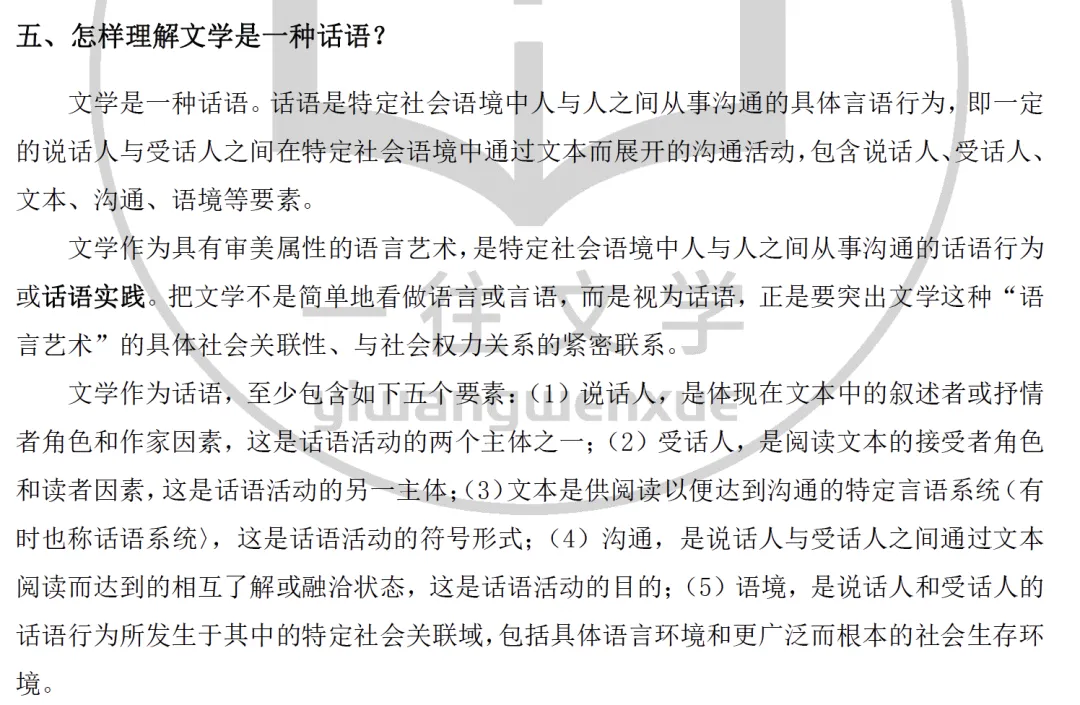 五、怎样理解文学是一种话语？

文学是一种话语。话语是特定社会语境中人与人之间从事沟通的具体言语行为，即一定的说话人与受话人之间在特定社会语境中通过文本而展开的沟通活动，包含说话人、受话人、文本、沟通、语境等要素。

文学作为具有审美属性的语言艺术，是特定社会语境中人与人之间从事沟通的话语行为或话语实践。把文学不是简单地看做语言或言语，而是视为话语，正是要突出文学这种“语言艺术”的具体社会关联性、与社会权力关系的紧密联系。

文学作为话语，至少包含如下五个要素：（1）说话人，是体现在文本中的叙述者或抒情者角色和作家因素，这是话语活动的两个主体之一；（2）受话人，是阅读文本的接受者角色和读者因素，这是话语活动的另一主体；(3)文本是供阅读以便达到沟通的特定言语系统（有时也称话语系统〉，这是话语活动的符号形式；（4）沟通，是说话人与受话人之间通过文本阅读而达到的相互了解或融洽状态，这是话语活动的目的；（5）语境，是说话人和受话人的话语行为所发生于其中的特定社会关联域，包括具体语言环境和更广泛而根本的社会生存环境。

一往文学
yiwangwenxue